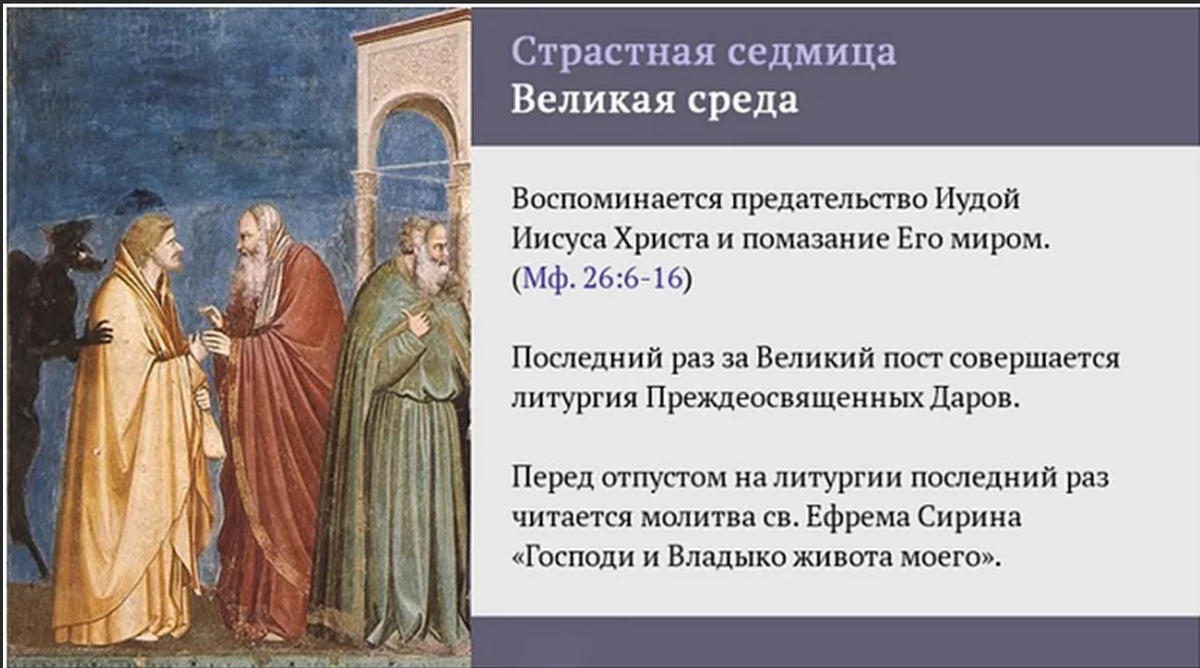 Страстная седмица
Великая среда

Воспоминается предательство Иудой Иисуса Христа и помазание Его миром. (Мф. 26:6-16)

Последний раз за Великий пост совершается литургия Преждеосвященных Даров.

Перед отпустом на литургии последний раз читается молитва св. Ефрема Сирина «Господи и Владыко живота моего».